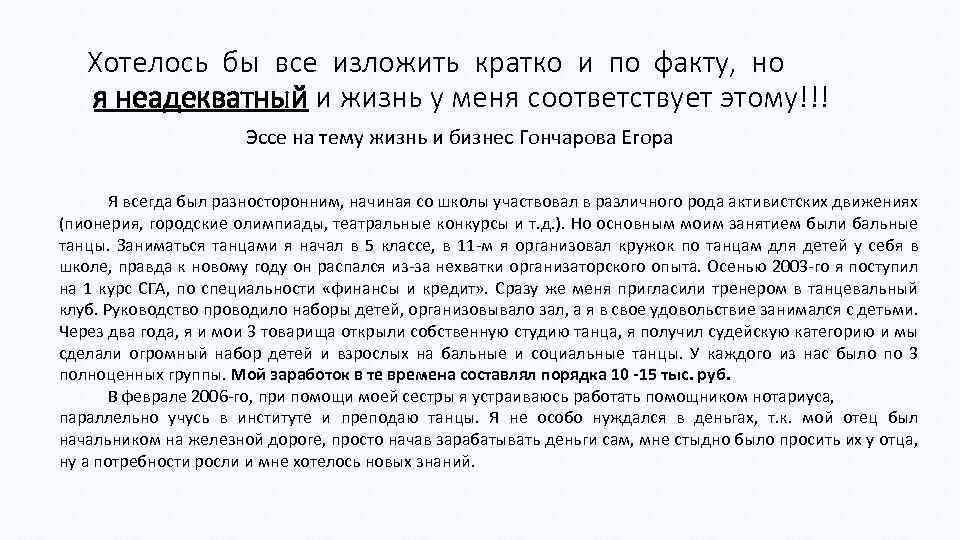 Хотелось бы все изложить кратко и по факту, но я неадекватный и жизнь у меня соответствует этому!!!

Эссе на тему жизнь и бизнес Гончарова Егора

Я всегда был разносторонним, начиная со школы участвовал в различного рода активистских движениях (пионерия, городские олимпиады, театральные конкурсы и т.д.). Но основным моим занятием были бальные танцы. Заниматься танцами я начал в 5 классе, в 11-м я организовал кружок по танцам для детей у себя в школе, правда к новому году он распался из-за нехватки организаторского опыта. Осенью 2003-го я поступил на 1 курс СГА, по специальности «финансы и кредит». Сразу же меня пригласили тренером в танцевальный клуб. Руководство проводило наборы детей, организовывало зал, а я в свое удовольствие занимался с детьми. Через два года, я и мои 3 товарища открыли собственную студию танца, я получил судейскую категорию и мы сделали огромный набор детей и взрослых на бальные и социальные танцы. У каждого из нас было по 3 полноценных группы. Мой заработок в те времена составлял порядка 10 -15 тыс. руб.

В феврале 2006-го, при помощи моей сестры я устраиваюсь работать помощником нотариуса, параллельно учусь в институте и преподаю танцы. Я не особо нуждался в деньгах, т.к. мой отец был начальником на железной дороге, просто начав зарабатывать деньги сам, мне стыдно было просить их у отца, ну а потребности росли и мне хотелось новых знаний.